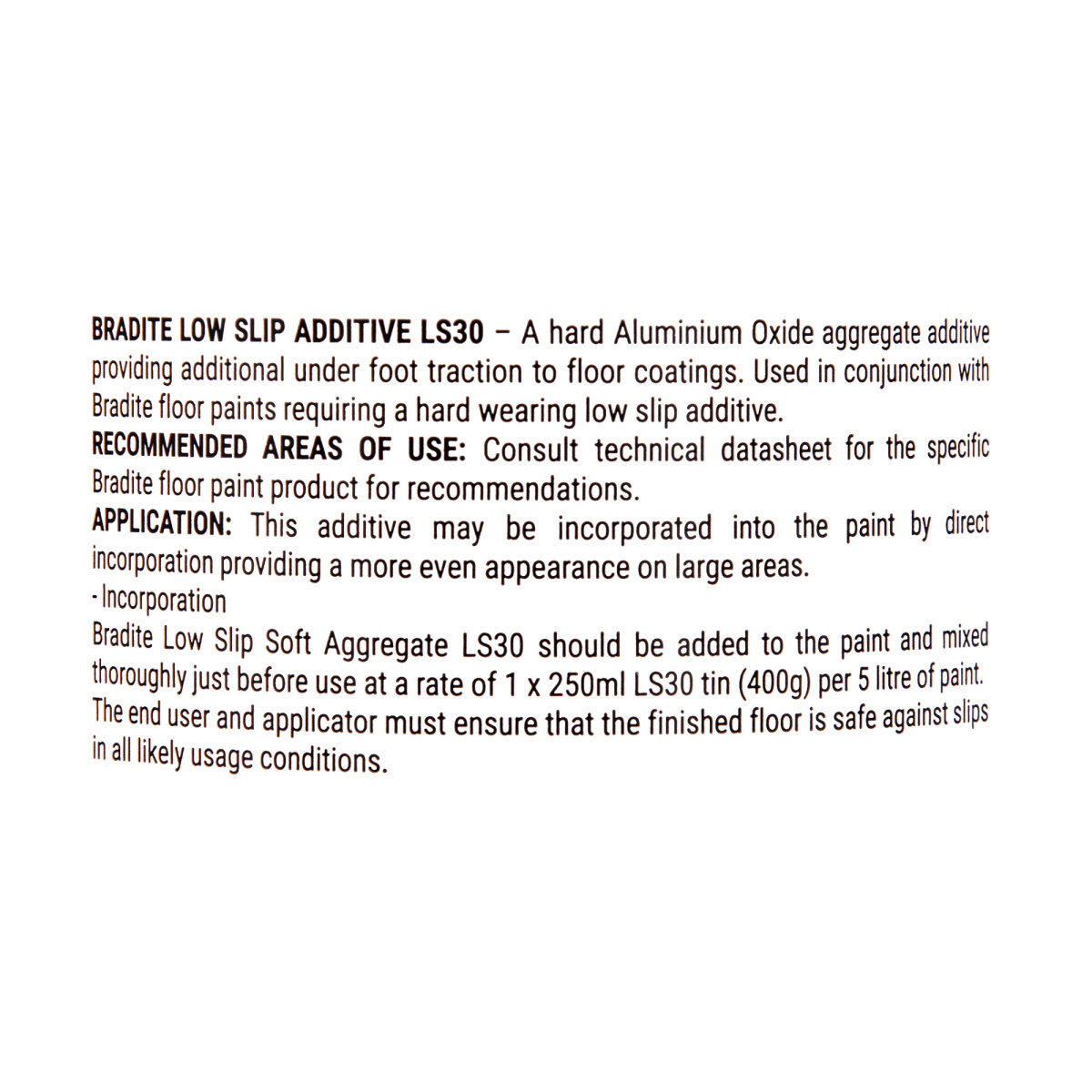 BRADITE LOW SLIP ADDITIVE LS30 – A hard Aluminium Oxide aggregate additive providing additional under foot traction to floor coatings. Used in conjunction with Bradite floor paints requiring a hard wearing low slip additive.
RECOMMENDED AREAS OF USE: Consult technical datasheet for the specific Bradite floor paint product for recommendations.
APPLICATION: This additive may be incorporated into the paint by direct incorporation providing a more even appearance on large areas.
- Incorporation
Bradite Low Slip Soft Aggregate LS30 should be added to the paint and mixed thoroughly just before use at a rate of 1 x 250ml LS30 tin (400g) per 5 litre of paint. The end user and applicator must ensure that the finished floor is safe against slips in all likely usage conditions.